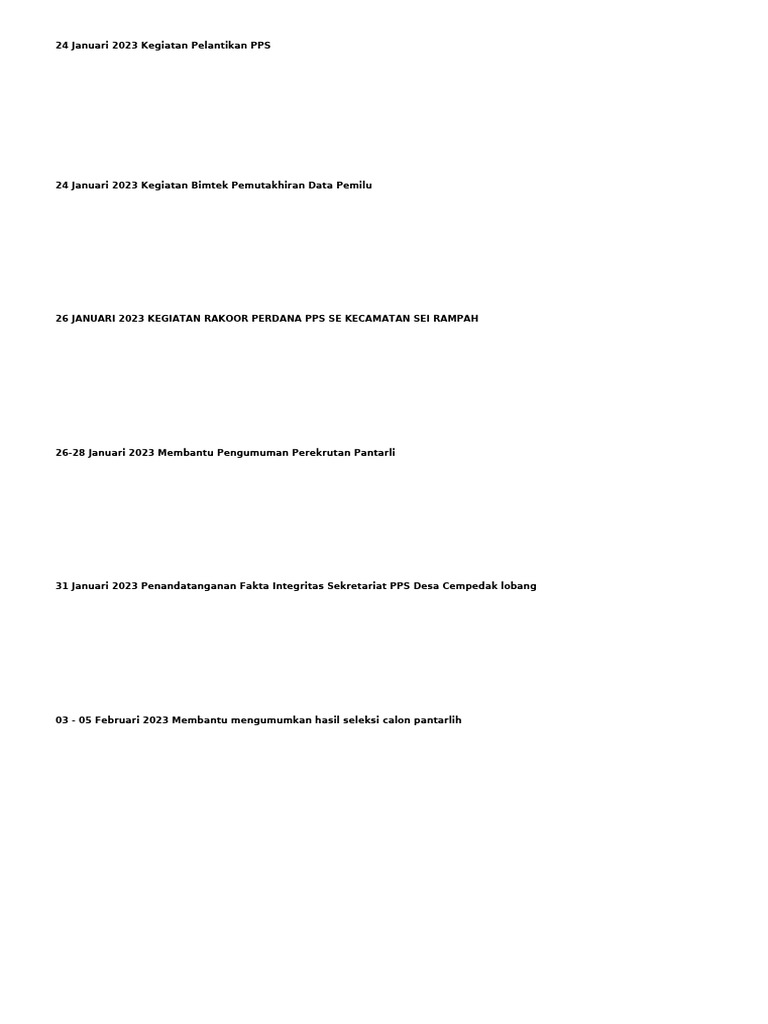 24 Januari 2023 Kegiatan Pelantikan PPS

24 Januari 2023 Kegiatan Bimtek Pemutakhiran Data Pemilu

26 JANUARI 2023 KEGIATAN RAKOOR PERDANA PPS SE KECAMATAN SEI RAMPAH

26-28 Januari 2023 Membantu Pengumuman Perekrutan Pantarli

31 Januari 2023 Penandatanganan Fakta Integritas Sekretariat PPS Desa Cempedak lobang

03 - 05 Februari 2023 Membantu mengumumkan hasil seleksi calon pantarlih